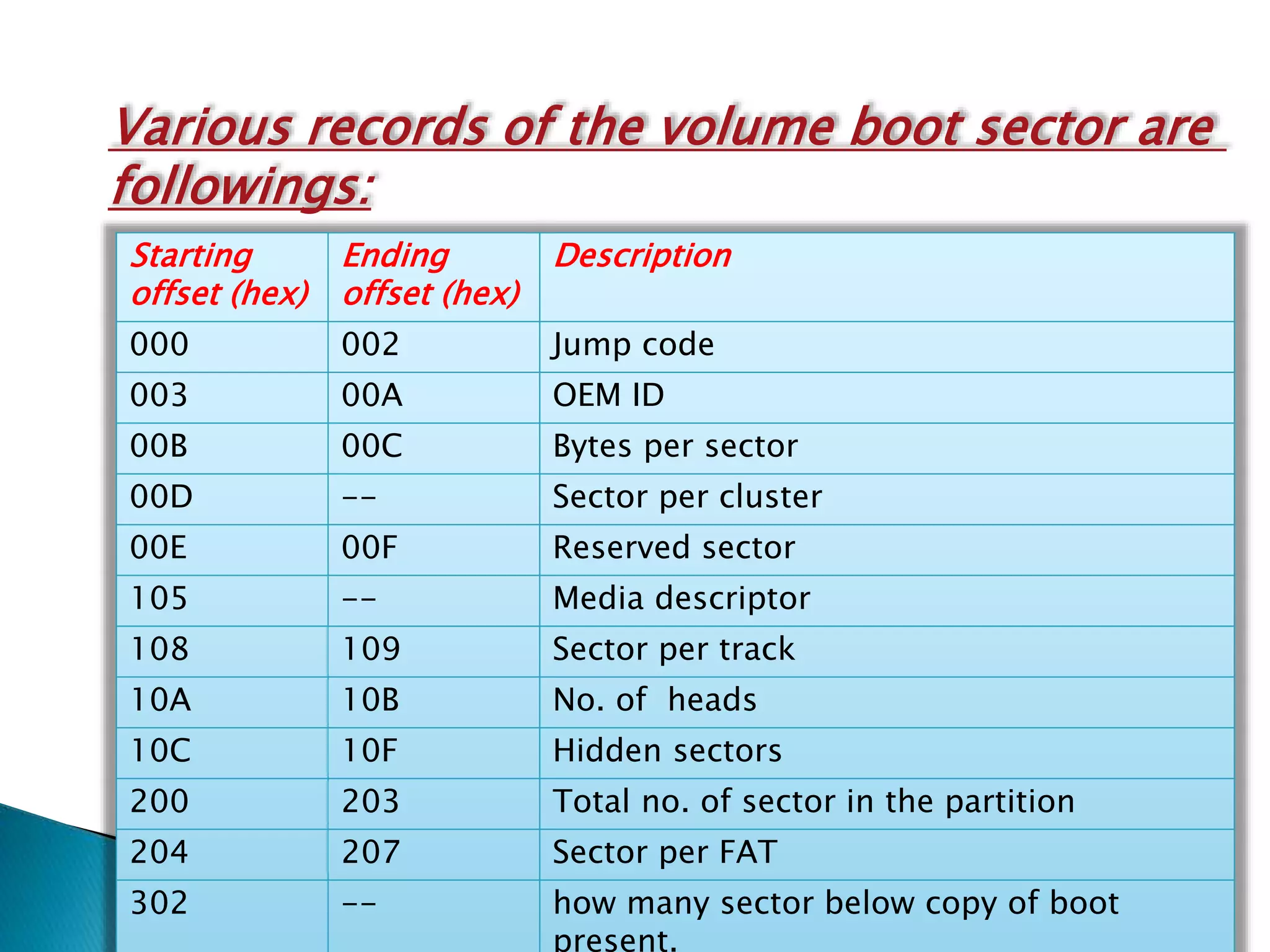 Various records of the volume boot sector are followings:

| Starting offset (hex) | Ending offset (hex) | Description |
|---|---|---|
| 000 | 002 | Jump code |
| 003 | 00A | OEM ID |
| 00B | 00C | Bytes per sector |
| 00D | -- | Sector per cluster |
| 00E | 00F | Reserved sector |
| 105 | -- | Media descriptor |
| 108 | 109 | Sector per track |
| 10A | 10B | No. of heads |
| 10C | 10F | Hidden sectors |
| 200 | 203 | Total no. of sector in the partition |
| 204 | 207 | Sector per FAT |
| 302 | -- | how many sector below copy of boot present. |